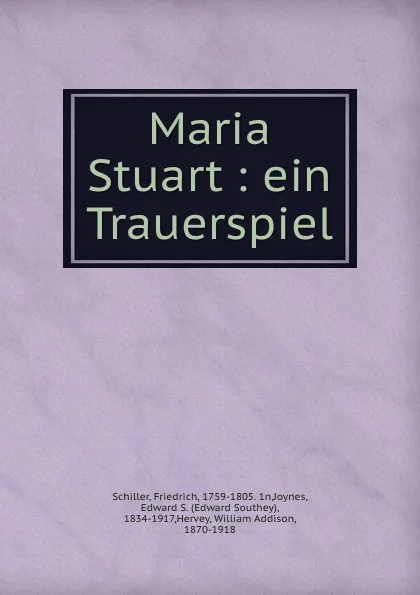 Maria Stuart : ein Trauerspiel

Schiller, Friedrich, 1759-1805. 1n,Joynes, Edward S. (Edward Southey), 1834-1917,Hervey, William Addison, 1870-1918